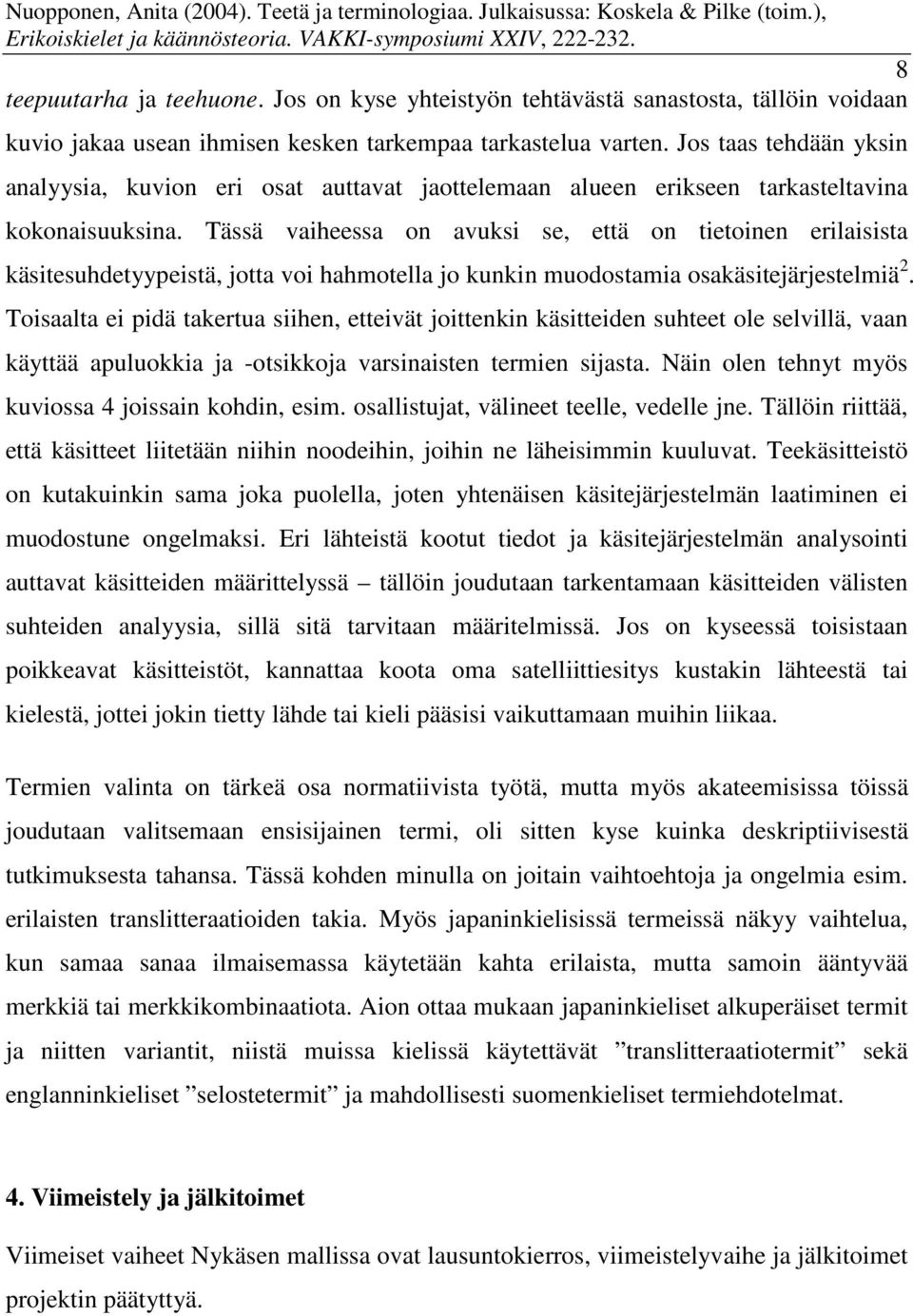 Nuopponen, Anita (2004). Teetä ja terminologiaa. Julkaisussa: Koskela & Pilke (toim.), Erikoiskielet ja käännösteoria. VAKKI-symposiumi XXIV, 222-232.

8

teepuutarha ja teehuone. Jos on kyse yhteistyön tehtävästä sanastosta, tällöin voidaan kuvio jakaa usean ihmisen kesken tarkempaa tarkastelua varten. Jos taas tehdään yksin analyysia, kuvion eri osat auttavat jaottelemaan alueen erikseen tarkasteltavina kokonaisuuksina. Tässä vaiheessa on avuksi se, että on tietoinen erilaisista käsitesuhdetyypeistä, jotta voi hahmotella jo kunkin muodostamia osakäsitejärjestelmiä$^2$. Toisaalta ei pidä takertua siihen, etteivät joittenkin käsitteiden suhteet ole selvillä, vaan käyttää apuluokkia ja -otsikkoja varsinaisten termien sijasta. Näin olen tehnyt myös kuviossa 4 joissain kohdin, esim. osallistujat, välineet teelle, vedelle jne. Tällöin riittää, että käsitteet liitetään niihin noodeihin, joihin ne läheisimmin kuuluvat. Teekäsitteistö on kutakuinkin sama joka puolella, joten yhtenäisen käsitejärjestelmän laatiminen ei muodostune ongelmaksi. Eri lähteistä kootut tiedot ja käsitejärjestelmän analysointi auttavat käsitteiden määrittelyssä – tällöin joudutaan tarkentamaan käsitteiden välisten suhteiden analyysia, sillä sitä tarvitaan määritelmissä. Jos on kyseessä toisistaan poikkeavat käsitteistöt, kannattaa koota oma satelliittiesitys kustakin lähteestä tai kielestä, jottei jokin tietty lähde tai kieli pääsisi vaikuttamaan muihin liikaa.

Termien valinta on tärkeä osa normatiivista työtä, mutta myös akateemisissa töissä joudutaan valitsemaan ensisijainen termi, oli sitten kyse kuinka deskriptiivisestä tutkimuksesta tahansa. Tässä kohden minulla on joitain vaihtoehtoja ja ongelmia esim. erilaisten translitteraatioiden takia. Myös japaninkielisissä termeissä näkyy vaihtelua, kun samaa sanaa ilmaisemassa käytetään kahta erilaista, mutta samoin ääntyvää merkkiä tai merkkikombinaatiota. Aion ottaa mukaan japaninkieliset alkuperäiset termit ja niitten variantit, niistä muissa kielissä käytettävät ”translitteraatiotermit” sekä englanninkieliset ”selostetermit” ja mahdollisesti suomenkieliset termiehdotelmat.

4. Viimeistely ja jälkitoimet

Viimeiset vaiheet Nykäsen mallissa ovat lausuntokierros, viimeistelyvaihe ja jälkitoimet projektin päätyttyä.